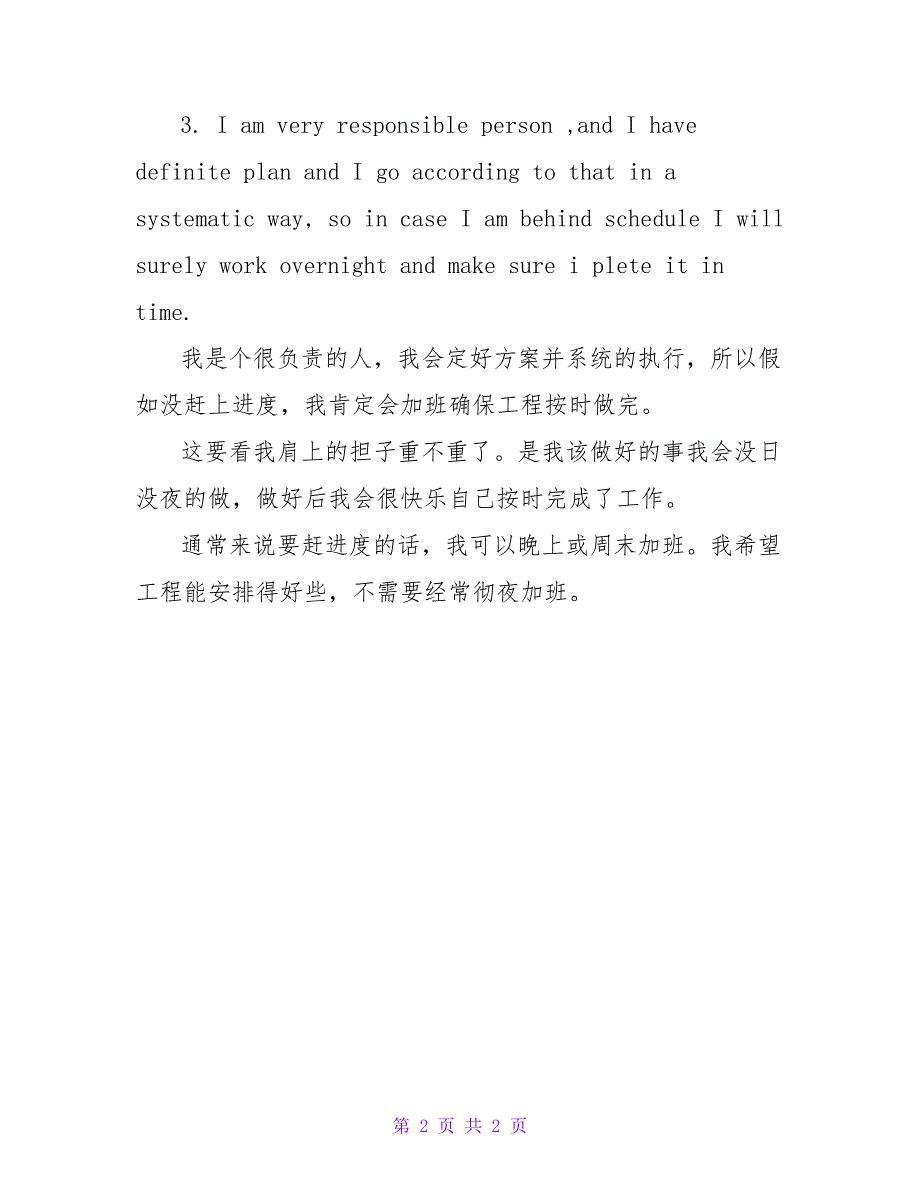 3. I am very responsible person ,and I have definite plan and I go according to that in a systematic way, so in case I am behind schedule I will surely work overnight and make sure i plete it in time.

我是个很负责的人，我会定好方案并系统的执行，所以假如没赶上进度，我肯定会加班确保工程按时做完。

这要看我肩上的担子重不重了。是我该做好的事我会没日没夜的做，做好后我会很快乐自己按时完成了工作。

通常来说要赶进度的话，我可以晚上或周末加班。我希望工程能安排得好些，不需要经常彻夜加班。

第 2 页 共 2 页